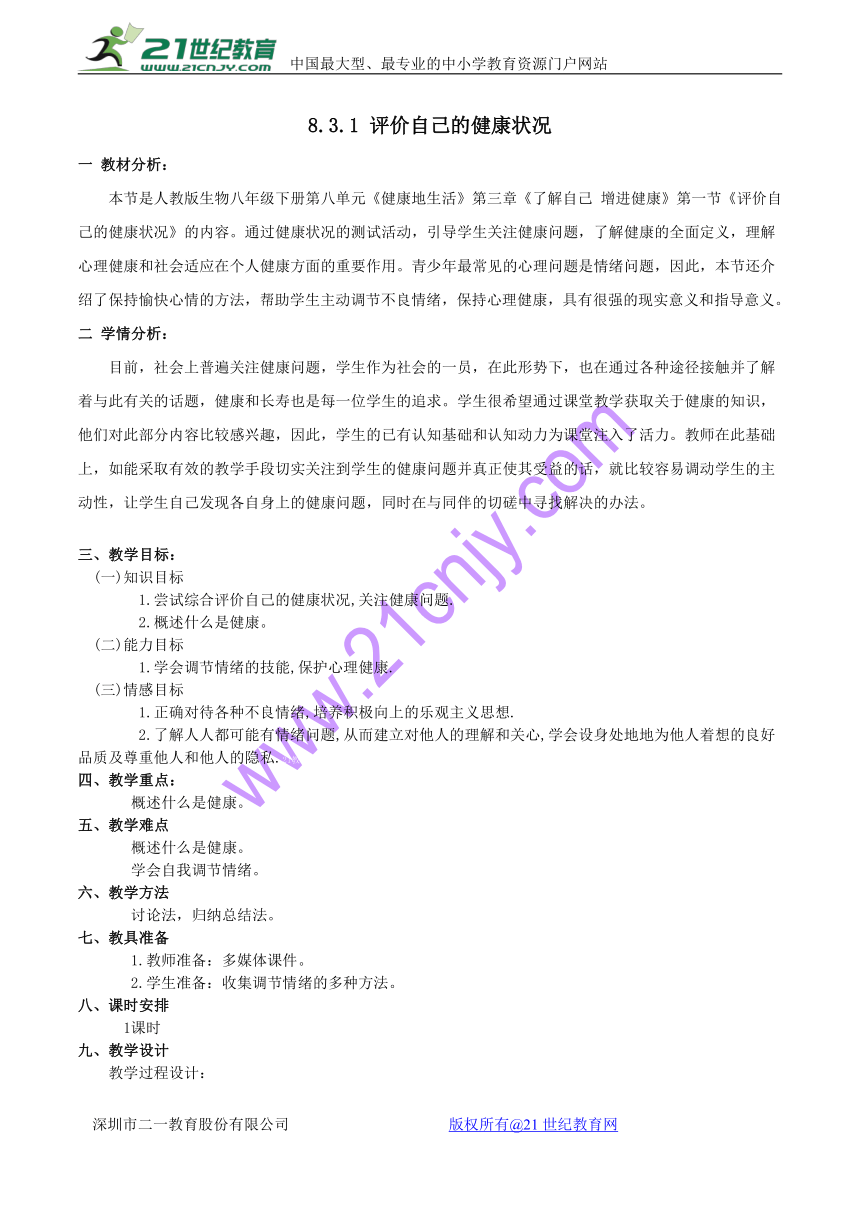 21世纪教育 www.21cnjy.com 中国最大型、最专业的中小学教育资源门户网站

8.3.1 评价自己的健康状况

一 教材分析：

本节是人教版生物八年级下册第八单元《健康地生活》第三章《了解自己 增进健康》第一节《评价自己的健康状况》的内容。通过健康状况的测试活动，引导学生关注健康问题，了解健康的全面定义，理解心理健康和社会适应在个人健康方面的重要作用。青少年最常见的心理问题是情绪问题，因此，本节还介绍了保持愉快心情的方法，帮助学生主动调节不良情绪，保持心理健康，具有很强的现实意义和指导意义。

二 学情分析：

目前，社会上普遍关注健康问题，学生作为社会的一员，在此形势下，也在通过各种途径接触并了解着与此有关的话题，健康和长寿也是每一位学生的追求。学生很希望通过课堂教学获取关于健康的知识，他们对此部分内容比较感兴趣，因此，学生的已有认知基础和认知动力为课堂注入了活力。教师在此基础上，如能采取有效的教学手段切实关注到学生的健康问题并真正使其受益的话，就比较容易调动学生的主动性，让学生自己发现各自身上的健康问题，同时在与同伴的切磋中寻找解决的办法。

三、教学目标：
(一)知识目标
1.尝试综合评价自己的健康状况,关注健康问题.
2.概述什么是健康。
(二)能力目标
1.学会调节情绪的技能,保护心理健康.
(三)情感目标
1.正确对待各种不良情绪,培养积极向上的乐观主义思想.
2.了解人人都可能有情绪问题,从而建立对他人的理解和关心,学会设身处地地为他人着想的良好品质及尊重他人和他人的隐私.
四、教学重点：
概述什么是健康。
五、教学难点
概述什么是健康。
学会自我调节情绪。
六、教学方法
讨论法，归纳总结法。
七、教具准备
1.教师准备：多媒体课件。
2.学生准备：收集调节情绪的多种方法。
八、课时安排
1课时
九、教学设计
教学过程设计：

www.21cnjy.com

深圳市二一教育股份有限公司 版权所有@21世纪教育网